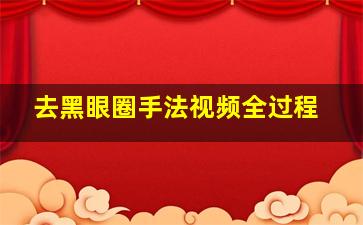 去黑眼圈手法视频全过程